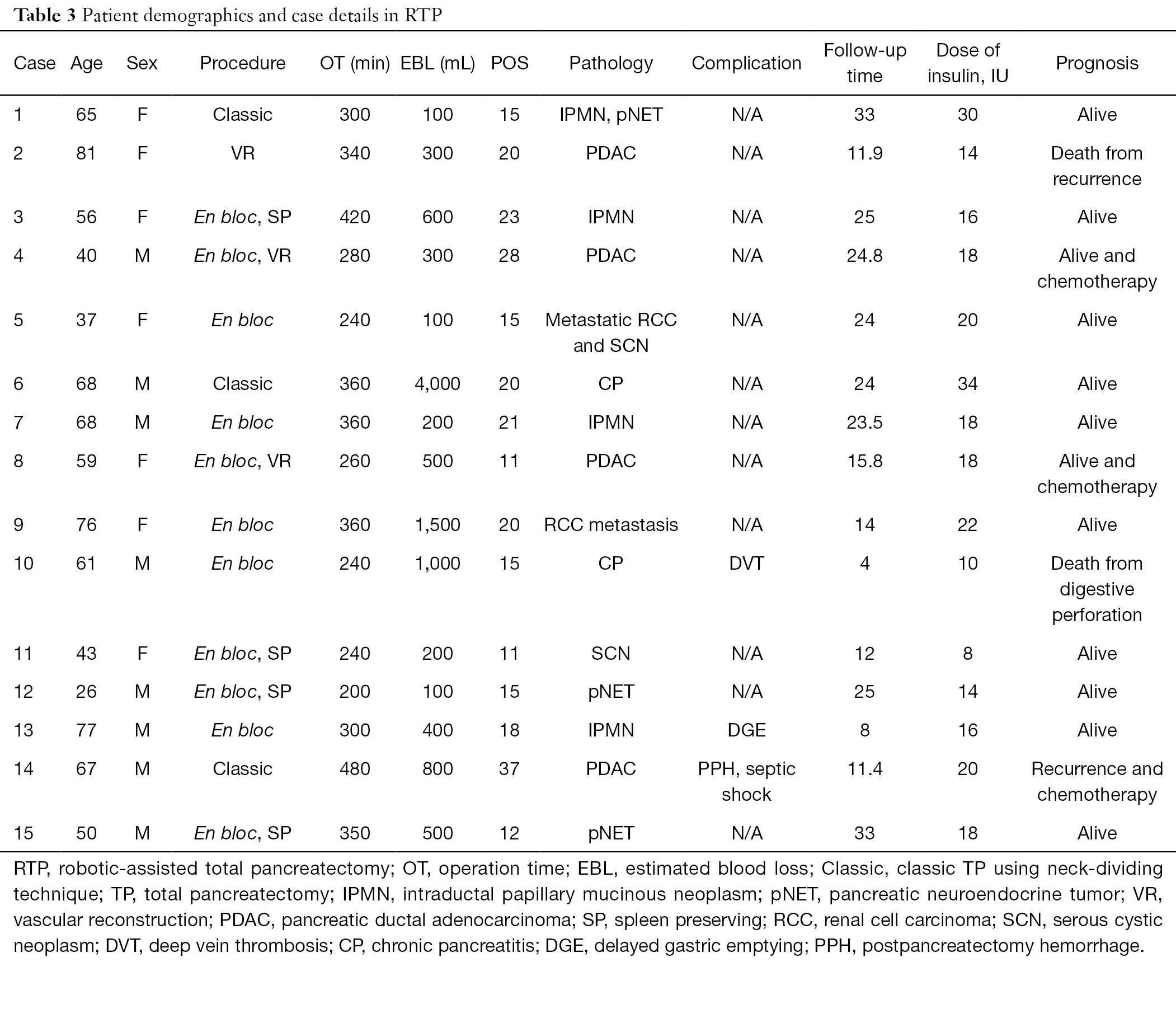 Table 3 Patient demographics and case details in RTP

| Case | Age | Sex | Procedure | OT (min) | EBL (mL) | POS | Pathology | Complication | Follow-up time | Dose of insulin, IU | Prognosis |
|---|---|---|---|---|---|---|---|---|---|---|---|
| 1 | 65 | F | Classic | 300 | 100 | 15 | IPMN, pNET | N/A | 33 | 30 | Alive |
| 2 | 81 | F | VR | 340 | 300 | 20 | PDAC | N/A | 11.9 | 14 | Death from recurrence |
| 3 | 56 | F | En bloc, SP | 420 | 600 | 23 | IPMN | N/A | 25 | 16 | Alive |
| 4 | 40 | M | En bloc, VR | 280 | 300 | 28 | PDAC | N/A | 24.8 | 18 | Alive and chemotherapy |
| 5 | 37 | F | En bloc | 240 | 100 | 15 | Metastatic RCC and SCN | N/A | 24 | 20 | Alive |
| 6 | 68 | M | Classic | 360 | 4,000 | 20 | CP | N/A | 24 | 34 | Alive |
| 7 | 68 | M | En bloc | 360 | 200 | 21 | IPMN | N/A | 23.5 | 18 | Alive |
| 8 | 59 | F | En bloc, VR | 260 | 500 | 11 | PDAC | N/A | 15.8 | 18 | Alive and chemotherapy |
| 9 | 76 | F | En bloc | 360 | 1,500 | 20 | RCC metastasis | N/A | 14 | 22 | Alive |
| 10 | 61 | M | En bloc | 240 | 1,000 | 15 | CP | DVT | 4 | 10 | Death from digestive perforation |
| 11 | 43 | F | En bloc, SP | 240 | 200 | 11 | SCN | N/A | 12 | 8 | Alive |
| 12 | 26 | M | En bloc, SP | 200 | 100 | 15 | pNET | N/A | 25 | 14 | Alive |
| 13 | 77 | M | En bloc | 300 | 400 | 18 | IPMN | DGE | 8 | 16 | Alive |
| 14 | 67 | M | Classic | 480 | 800 | 37 | PDAC | PPH, septic shock | 11.4 | 20 | Recurrence and chemotherapy |
| 15 | 50 | M | En bloc, SP | 350 | 500 | 12 | pNET | N/A | 33 | 18 | Alive |

RTP, robotic-assisted total pancreatectomy; OT, operation time; EBL, estimated blood loss; Classic, classic TP using neck-dividing technique; TP, total pancreatectomy; IPMN, intraductal papillary mucinous neoplasm; pNET, pancreatic neuroendocrine tumor; VR, vascular reconstruction; PDAC, pancreatic ductal adenocarcinoma; SP, spleen preserving; RCC, renal cell carcinoma; SCN, serous cystic neoplasm; DVT, deep vein thrombosis; CP, chronic pancreatitis; DGE, delayed gastric emptying; PPH, postpancreatectomy hemorrhage.